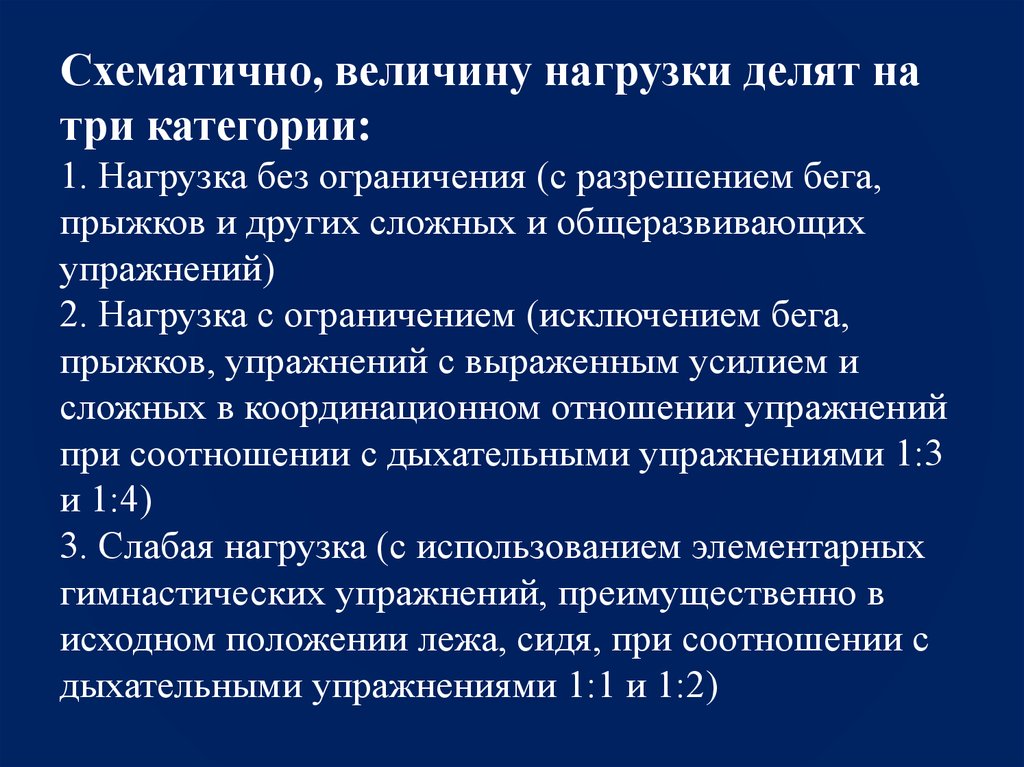 Схематично, величину нагрузки делят на три категории:
1. Нагрузка без ограничения (с разрешением бега, прыжков и других сложных и общеразвивающих упражнений)
2. Нагрузка с ограничением (исключением бега, прыжков, упражнений с выраженным усилием и сложных в координационном отношении упражнений при соотношении с дыхательными упражнениями 1:3 и 1:4)
3. Слабая нагрузка (с использованием элементарных гимнастических упражнений, преимущественно в исходном положении лежа, сидя, при соотношении с дыхательными упражнениями 1:1 и 1:2)